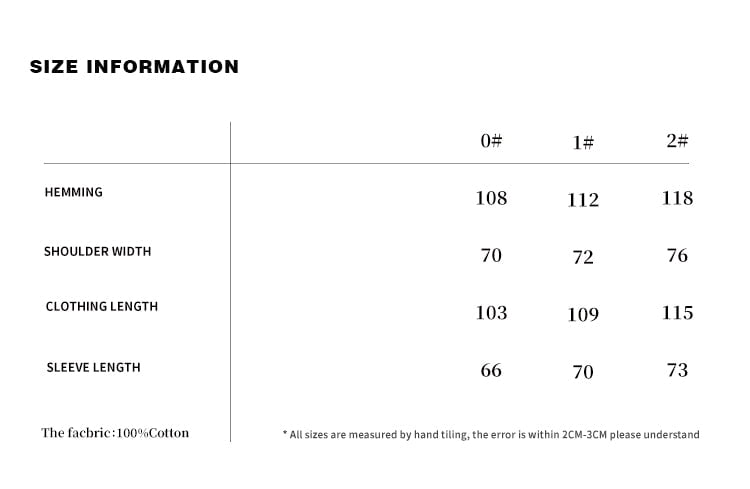 SIZE INFORMATION

| | 0# | 1# | 2# |
|---|---|---|---|
| HEMMING | 108 | 112 | 118 |
| SHOULDER WIDTH | 70 | 72 | 76 |
| CLOTHING LENGTH | 103 | 109 | 115 |
| SLEEVE LENGTH | 66 | 70 | 73 |

The facbric:100%Cotton

* All sizes are measured by hand tiling, the error is within 2CM-3CM please understand